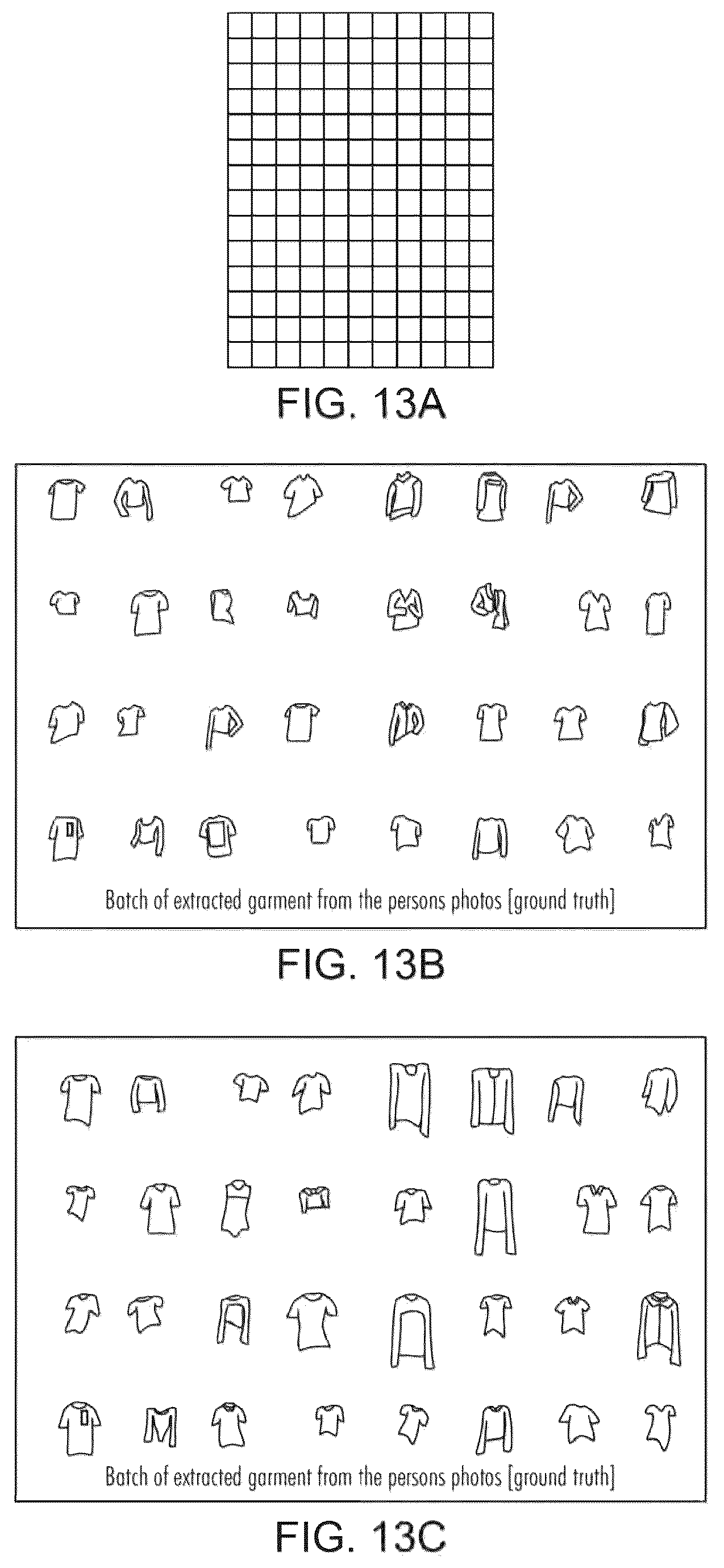 FIG. 13A

Batch of extracted garment from the persons photos [ground truth]

FIG. 13B

Batch of extracted garment from the persons photos [ground truth]

FIG. 13C